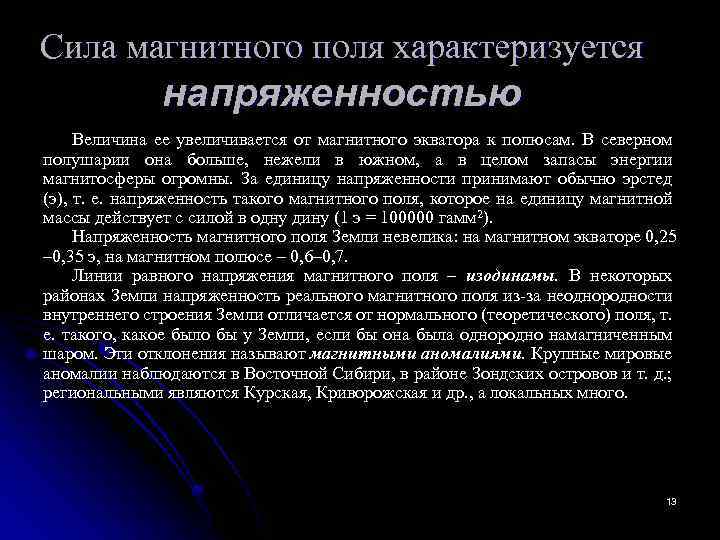 Сила магнитного поля характеризуется напряженностью

Величина ее увеличивается от магнитного экватора к полюсам. В северном полушарии она больше, нежели в южном, а в целом запасы энергии магнитосферы огромны. За единицу напряженности принимают обычно эрстед (э), т. е. напряженность такого магнитного поля, которое на единицу магнитной массы действует с силой в одну дину (1 э = 100000 гамм$^2$).

Напряженность магнитного поля Земли невелика: на магнитном экваторе 0,25 –0,35 э, на магнитном полюсе – 0,6–0,7.

Линии равного напряжения магнитного поля – изодинамы. В некоторых районах Земли напряженность реального магнитного поля из-за неоднородности внутреннего строения Земли отличается от нормального (теоретического) поля, т. е. такого, какое было бы у Земли, если бы она была однородно намагниченным шаром. Эти отклонения называют магнитными аномалиями. Крупные мировые аномалии наблюдаются в Восточной Сибири, в районе Зондских островов и т. д.; региональными являются Курская, Криворожская и др., а локальных много.

13